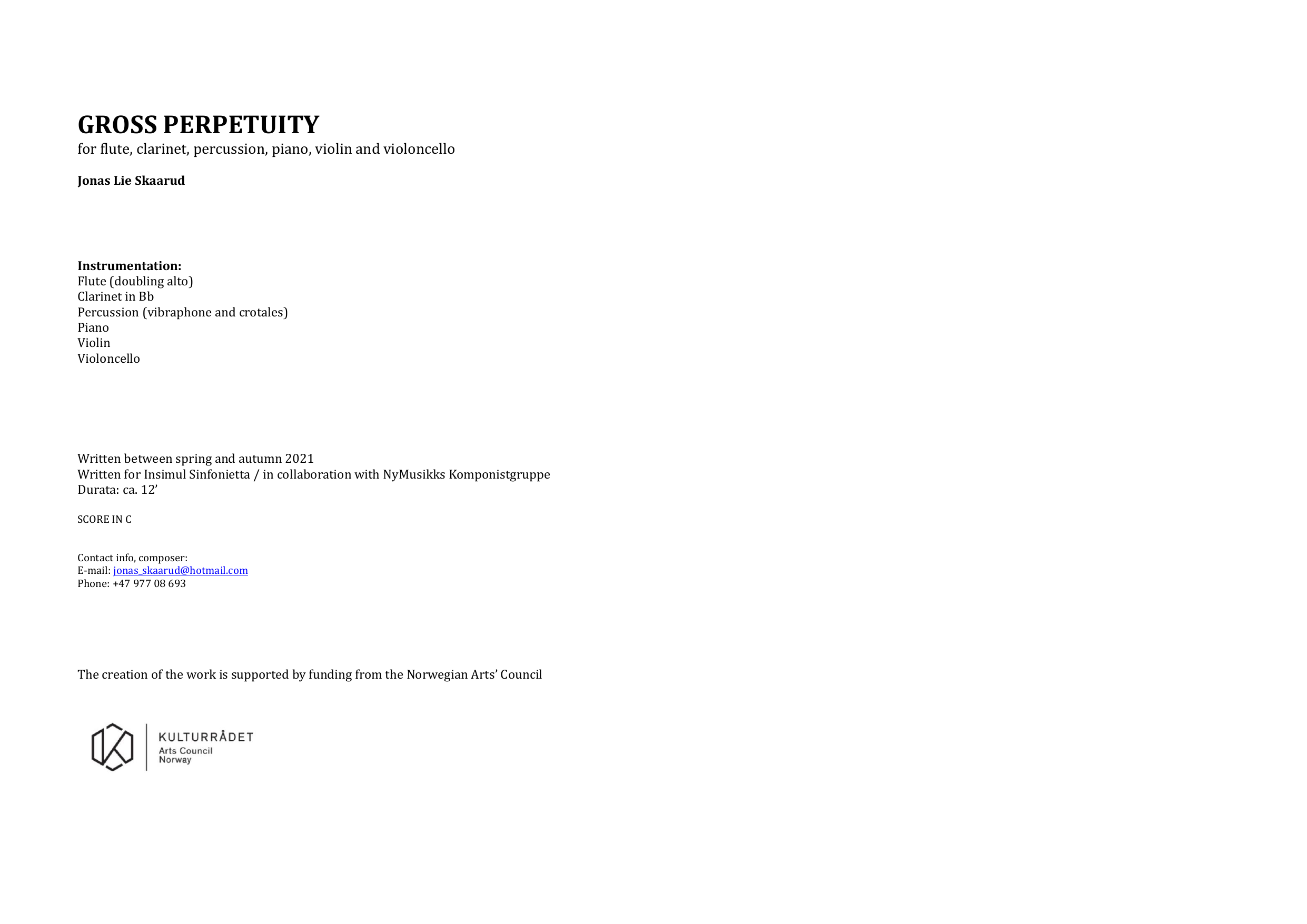 GROSS PERPETUITY
for flute, clarinet, percussion, piano, violin and violoncello

Jonas Lie Skaarud

Instrumentation:
Flute (doubling alto)
Clarinet in Bb
Percussion (vibraphone and crotales)
Piano
Violin
Violoncello

Written between spring and autumn 2021
Written for Insimul Sinfonietta / in collaboration with NyMusikks Komponistgruppe
Durata: ca. 12'

SCORE IN C

Contact info, composer:
E-mail: jonas_skaarud@hotmail.com
Phone: +47 977 08 693

The creation of the work is supported by funding from the Norwegian Arts' Council

KULTURRÅDET
Arts Council
Norway